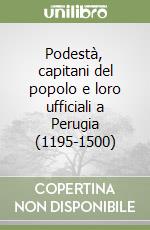 unilibro

Podestà, capitani del popolo e loro ufficiali a Perugia (1195-1500)

COPERTINA NON DISPONIBILE